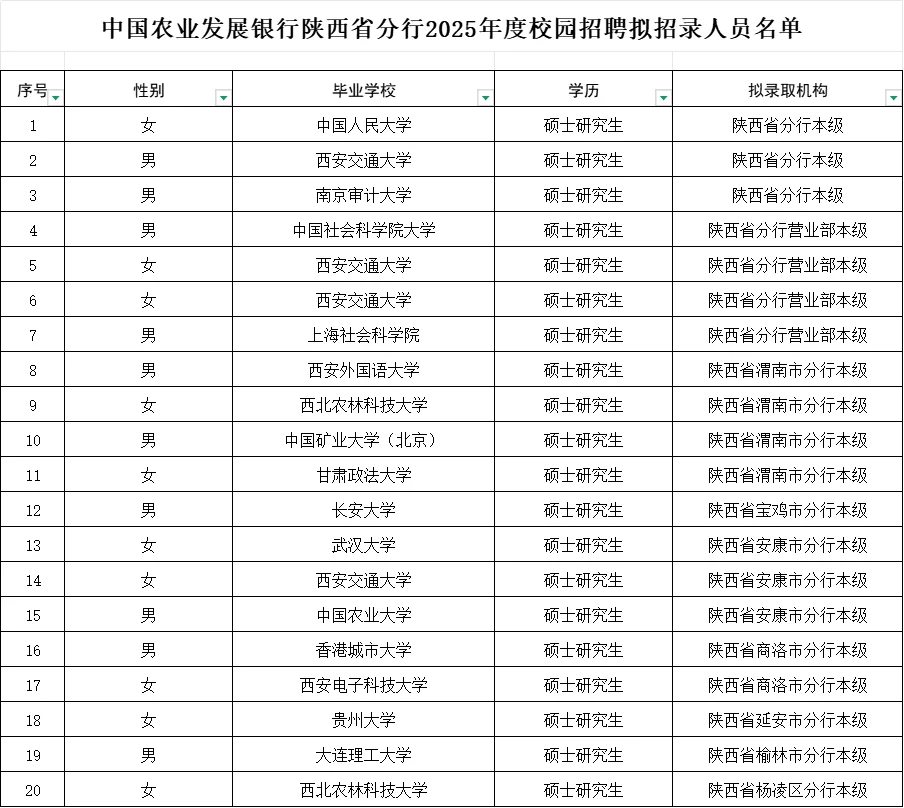 中国农业发展银行陕西省分行2025年度校园招聘拟招录人员名单

| 序号 | 性别 | 毕业学校 | 学历 | 拟录取机构 |
|---|---|---|---|---|
| 1 | 女 | 中国人民大学 | 硕士研究生 | 陕西省分行本级 |
| 2 | 男 | 西安交通大学 | 硕士研究生 | 陕西省分行本级 |
| 3 | 男 | 南京审计大学 | 硕士研究生 | 陕西省分行本级 |
| 4 | 男 | 中国社会科学院大学 | 硕士研究生 | 陕西省分行营业部本级 |
| 5 | 女 | 西安交通大学 | 硕士研究生 | 陕西省分行营业部本级 |
| 6 | 女 | 西安交通大学 | 硕士研究生 | 陕西省分行营业部本级 |
| 7 | 男 | 上海社会科学院 | 硕士研究生 | 陕西省分行营业部本级 |
| 8 | 男 | 西安外国语大学 | 硕士研究生 | 陕西省渭南市分行本级 |
| 9 | 女 | 西北农林科技大学 | 硕士研究生 | 陕西省渭南市分行本级 |
| 10 | 男 | 中国矿业大学（北京） | 硕士研究生 | 陕西省渭南市分行本级 |
| 11 | 女 | 甘肃政法大学 | 硕士研究生 | 陕西省渭南市分行本级 |
| 12 | 男 | 长安大学 | 硕士研究生 | 陕西省宝鸡市分行本级 |
| 13 | 女 | 武汉大学 | 硕士研究生 | 陕西省安康市分行本级 |
| 14 | 女 | 西安交通大学 | 硕士研究生 | 陕西省安康市分行本级 |
| 15 | 男 | 中国农业大学 | 硕士研究生 | 陕西省安康市分行本级 |
| 16 | 男 | 香港城市大学 | 硕士研究生 | 陕西省商洛市分行本级 |
| 17 | 女 | 西安电子科技大学 | 硕士研究生 | 陕西省商洛市分行本级 |
| 18 | 女 | 贵州大学 | 硕士研究生 | 陕西省延安市分行本级 |
| 19 | 男 | 大连理工大学 | 硕士研究生 | 陕西省榆林市分行本级 |
| 20 | 女 | 西北农林科技大学 | 硕士研究生 | 陕西省杨凌区分行本级 |